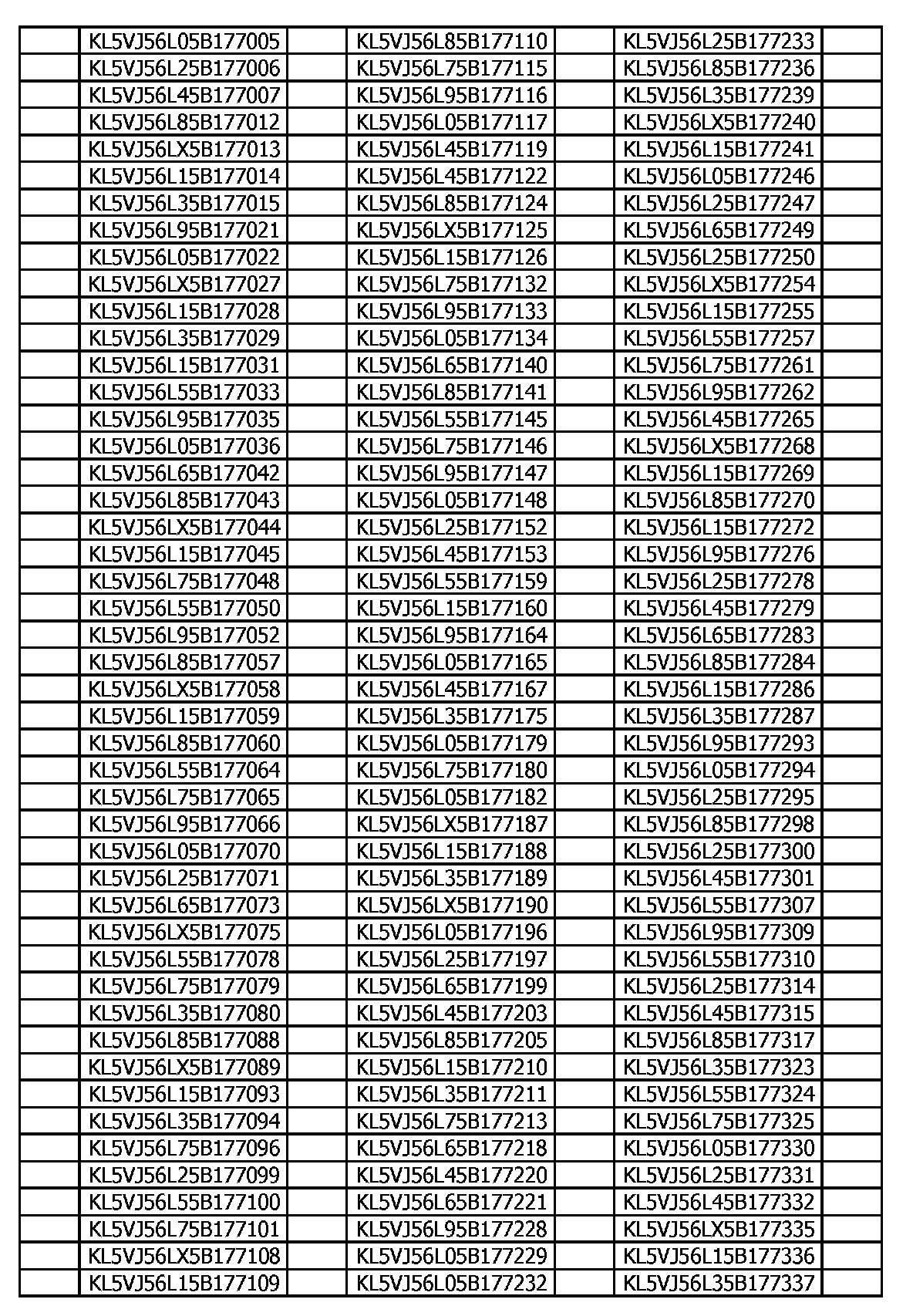 | | | | | | | |
|---|---|---|---|---|---|---|
| | KL5VJ56L05B177005 | | KL5VJ56L85B177110 | | KL5VJ56L25B177233 | |
| | KL5VJ56L25B177006 | | KL5VJ56L75B177115 | | KL5VJ56L85B177236 | |
| | KL5VJ56L45B177007 | | KL5VJ56L95B177116 | | KL5VJ56L35B177239 | |
| | KL5VJ56L85B177012 | | KL5VJ56L05B177117 | | KL5VJ56LX5B177240 | |
| | KL5VJ56LX5B177013 | | KL5VJ56L45B177119 | | KL5VJ56L15B177241 | |
| | KL5VJ56L15B177014 | | KL5VJ56L45B177122 | | KL5VJ56L05B177246 | |
| | KL5VJ56L35B177015 | | KL5VJ56L85B177124 | | KL5VJ56L25B177247 | |
| | KL5VJ56L95B177021 | | KL5VJ56LX5B177125 | | KL5VJ56L65B177249 | |
| | KL5VJ56L05B177022 | | KL5VJ56L15B177126 | | KL5VJ56L25B177250 | |
| | KL5VJ56LX5B177027 | | KL5VJ56L75B177132 | | KL5VJ56LX5B177254 | |
| | KL5VJ56L15B177028 | | KL5VJ56L95B177133 | | KL5VJ56L15B177255 | |
| | KL5VJ56L35B177029 | | KL5VJ56L05B177134 | | KL5VJ56L55B177257 | |
| | KL5VJ56L15B177031 | | KL5VJ56L65B177140 | | KL5VJ56L75B177261 | |
| | KL5VJ56L55B177033 | | KL5VJ56L85B177141 | | KL5VJ56L95B177262 | |
| | KL5VJ56L95B177035 | | KL5VJ56L55B177145 | | KL5VJ56L45B177265 | |
| | KL5VJ56L05B177036 | | KL5VJ56L75B177146 | | KL5VJ56LX5B177268 | |
| | KL5VJ56L65B177042 | | KL5VJ56L95B177147 | | KL5VJ56L15B177269 | |
| | KL5VJ56L85B177043 | | KL5VJ56L05B177148 | | KL5VJ56L85B177270 | |
| | KL5VJ56LX5B177044 | | KL5VJ56L25B177152 | | KL5VJ56L15B177272 | |
| | KL5VJ56L15B177045 | | KL5VJ56L45B177153 | | KL5VJ56L95B177276 | |
| | KL5VJ56L75B177048 | | KL5VJ56L55B177159 | | KL5VJ56L25B177278 | |
| | KL5VJ56L55B177050 | | KL5VJ56L15B177160 | | KL5VJ56L45B177279 | |
| | KL5VJ56L95B177052 | | KL5VJ56L95B177164 | | KL5VJ56L65B177283 | |
| | KL5VJ56L85B177057 | | KL5VJ56L05B177165 | | KL5VJ56L85B177284 | |
| | KL5VJ56LX5B177058 | | KL5VJ56L45B177167 | | KL5VJ56L15B177286 | |
| | KL5VJ56L15B177059 | | KL5VJ56L35B177175 | | KL5VJ56L35B177287 | |
| | KL5VJ56L85B177060 | | KL5VJ56L05B177179 | | KL5VJ56L95B177293 | |
| | KL5VJ56L55B177064 | | KL5VJ56L75B177180 | | KL5VJ56L05B177294 | |
| | KL5VJ56L75B177065 | | KL5VJ56L05B177182 | | KL5VJ56L25B177295 | |
| | KL5VJ56L95B177066 | | KL5VJ56LX5B177187 | | KL5VJ56L85B177298 | |
| | KL5VJ56L05B177070 | | KL5VJ56L15B177188 | | KL5VJ56L25B177300 | |
| | KL5VJ56L25B177071 | | KL5VJ56L35B177189 | | KL5VJ56L45B177301 | |
| | KL5VJ56L65B177073 | | KL5VJ56LX5B177190 | | KL5VJ56L55B177307 | |
| | KL5VJ56LX5B177075 | | KL5VJ56L05B177196 | | KL5VJ56L95B177309 | |
| | KL5VJ56L55B177078 | | KL5VJ56L25B177197 | | KL5VJ56L55B177310 | |
| | KL5VJ56L75B177079 | | KL5VJ56L65B177199 | | KL5VJ56L25B177314 | |
| | KL5VJ56L35B177080 | | KL5VJ56L45B177203 | | KL5VJ56L45B177315 | |
| | KL5VJ56L85B177088 | | KL5VJ56L85B177205 | | KL5VJ56L85B177317 | |
| | KL5VJ56LX5B177089 | | KL5VJ56L15B177210 | | KL5VJ56L35B177323 | |
| | KL5VJ56L15B177093 | | KL5VJ56L35B177211 | | KL5VJ56L55B177324 | |
| | KL5VJ56L35B177094 | | KL5VJ56L75B177213 | | KL5VJ56L75B177325 | |
| | KL5VJ56L75B177096 | | KL5VJ56L65B177218 | | KL5VJ56L05B177330 | |
| | KL5VJ56L25B177099 | | KL5VJ56L45B177220 | | KL5VJ56L25B177331 | |
| | KL5VJ56L55B177100 | | KL5VJ56L65B177221 | | KL5VJ56L45B177332 | |
| | KL5VJ56L75B177101 | | KL5VJ56L95B177228 | | KL5VJ56LX5B177335 | |
| | KL5VJ56LX5B177108 | | KL5VJ56L05B177229 | | KL5VJ56L15B177336 | |
| | KL5VJ56L15B177109 | | KL5VJ56L05B177232 | | KL5VJ56L35B177337 | |